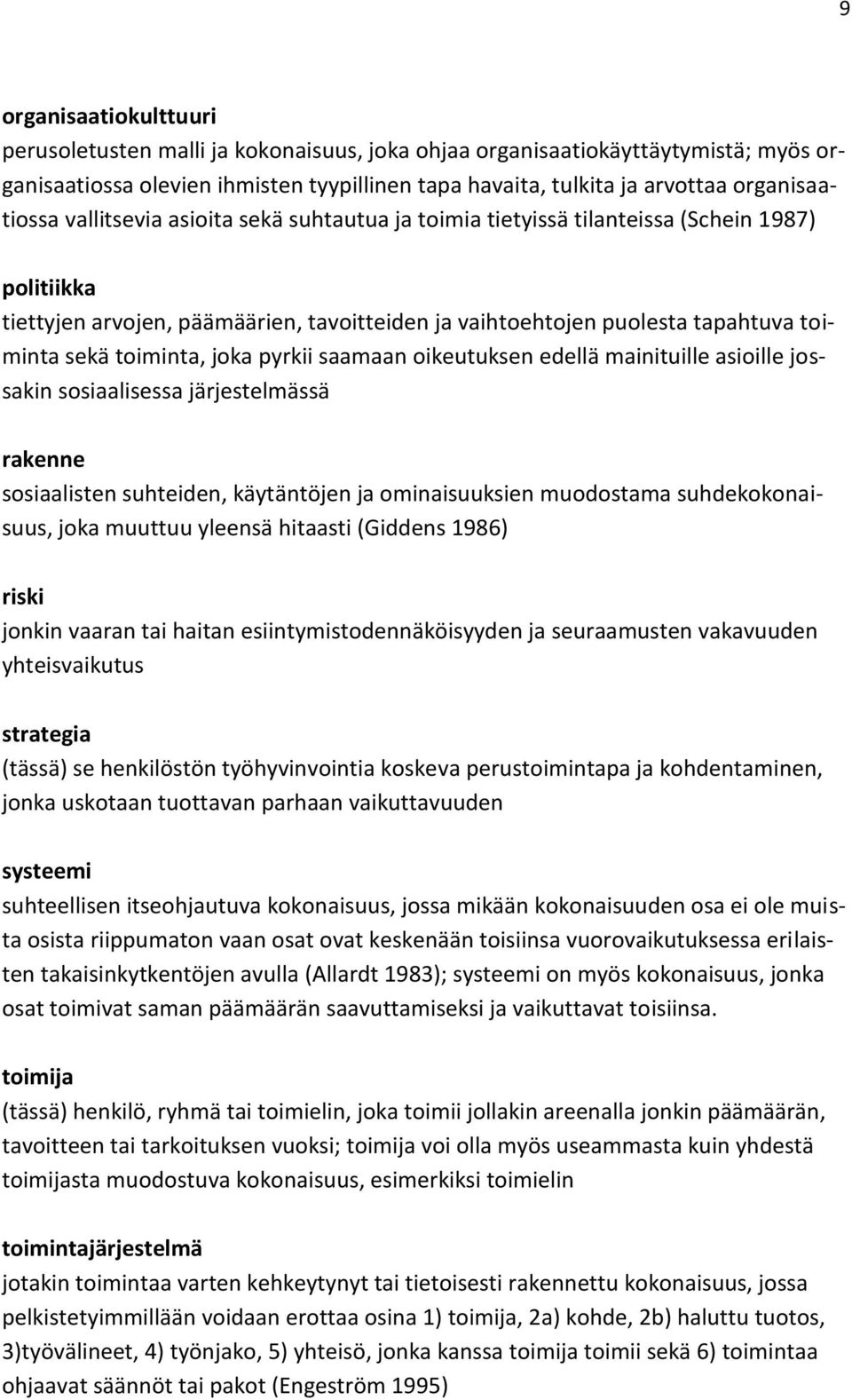 9

organisaatiokulttuuri
perusoletusten malli ja kokonaisuus, joka ohjaa organisaatiokäyttäytymistä; myös organisaatiossa olevien ihmisten tyypillinen tapa havaita, tulkita ja arvottaa organisaatiossa vallitsevia asioita sekä suhtautua ja toimia tietyissä tilanteissa (Schein 1987)

politiikka
tiettyjen arvojen, päämäärien, tavoitteiden ja vaihtoehtojen puolesta tapahtuva toiminta sekä toiminta, joka pyrkii saamaan oikeutuksen edellä mainituille asioille jossakin sosiaalisessa järjestelmässä

rakenne
sosiaalisten suhteiden, käytäntöjen ja ominaisuuksien muodostama suhdekokonaisuus, joka muuttuu yleensä hitaasti (Giddens 1986)

riski
jonkin vaaran tai haitan esiintymistodennäköisyyden ja seuraamusten vakavuuden yhteisvaikutus

strategia
(tässä) se henkilöstön työhyvinvointia koskeva perustoimintapa ja kohdentaminen, jonka uskotaan tuottavan parhaan vaikuttavuuden

systeemi
suhteellisen itseohjautuva kokonaisuus, jossa mikään kokonaisuuden osa ei ole muista osista riippumaton vaan osat ovat keskenään toisiinsa vuorovaikutuksessa erilaisten takaisinkytkentöjen avulla (Allardt 1983); systeemi on myös kokonaisuus, jonka osat toimivat saman päämäärän saavuttamiseksi ja vaikuttavat toisiinsa.

toimija
(tässä) henkilö, ryhmä tai toimielin, joka toimii jollakin areenalla jonkin päämäärän, tavoitteen tai tarkoituksen vuoksi; toimija voi olla myös useammasta kuin yhdestä toimijasta muodostuva kokonaisuus, esimerkiksi toimielin

toimintajärjestelmä
jotakin toimintaa varten kehkeytynyt tai tietoisesti rakennettu kokonaisuus, jossa pelkistetyimmillään voidaan erottaa osina 1) toimija, 2a) kohde, 2b) haluttu tuotos, 3)työvälineet, 4) työnjako, 5) yhteisö, jonka kanssa toimija toimii sekä 6) toimintaa ohjaavat säännöt tai pakot (Engeström 1995)